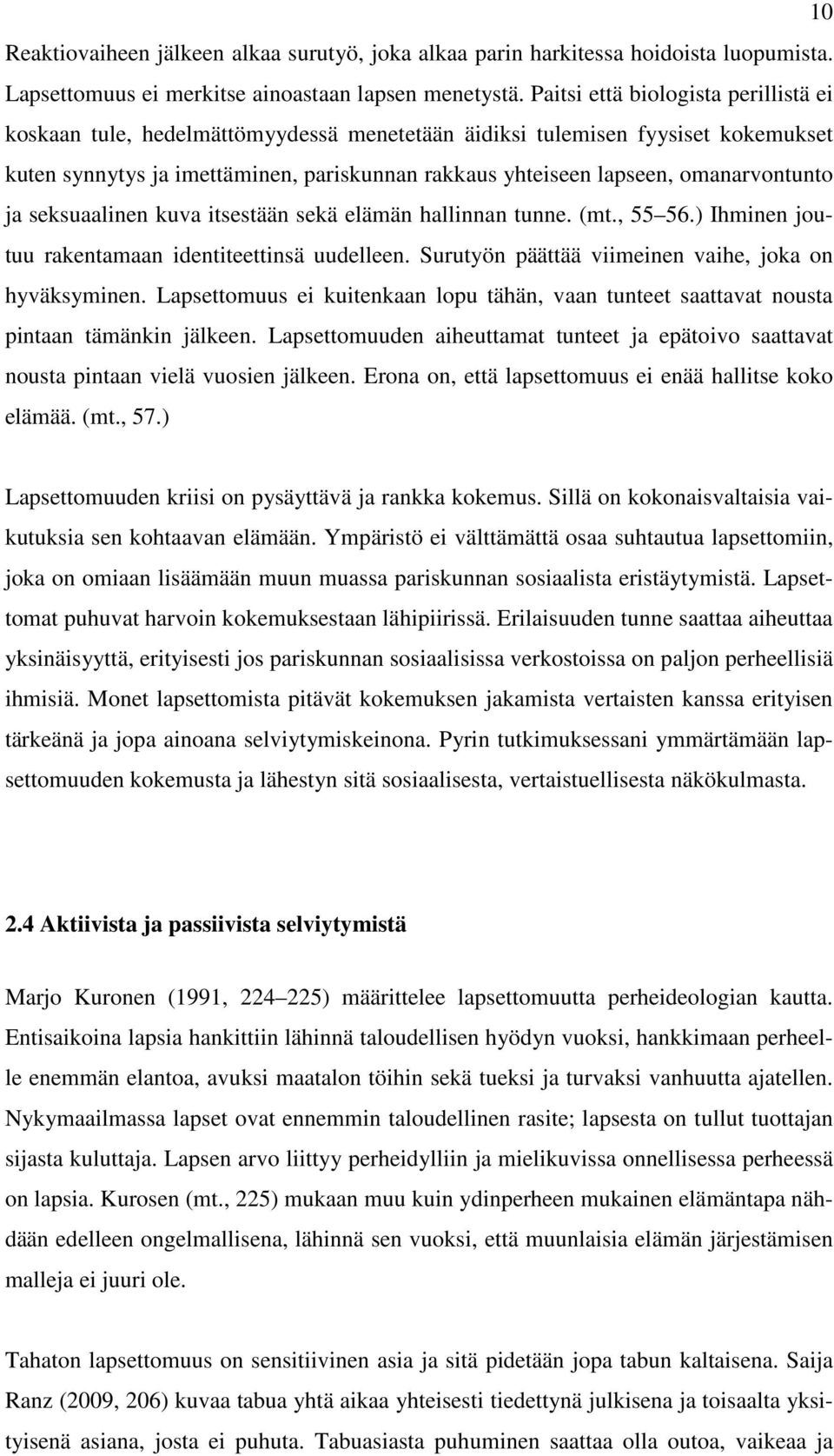 10

Reaktiovaiheen jälkeen alkaa surutyö, joka alkaa parin harkitessa hoidoista luopumista. Lapsettomuus ei merkitse ainoastaan lapsen menetystä. Paitsi että biologista perillistä ei koskaan tule, hedelmättömyydessä menetetään äidiksi tulemisen fyysiset kokemukset kuten synnytys ja imettäminen, pariskunnan rakkaus yhteiseen lapseen, omanarvontunto ja seksuaalinen kuva itsestään sekä elämän hallinnan tunne. (mt., 55 56.) Ihminen joutuu rakentamaan identiteettinsä uudelleen. Surutyön päättää viimeinen vaihe, joka on hyväksyminen. Lapsettomuus ei kuitenkaan lopu tähän, vaan tunteet saattavat nousta pintaan tämänkin jälkeen. Lapsettomuuden aiheuttamat tunteet ja epätoivo saattavat nousta pintaan vielä vuosien jälkeen. Erona on, että lapsettomuus ei enää hallitse koko elämää. (mt., 57.)

Lapsettomuuden kriisi on pysäyttävä ja rankka kokemus. Sillä on kokonaisvaltaisia vaikutuksia sen kohtaavan elämään. Ympäristö ei välttämättä osaa suhtautua lapsettomiin, joka on omiaan lisäämään muun muassa pariskunnan sosiaalista eristäytymistä. Lapsettomat puhuvat harvoin kokemuksestaan lähipiirissä. Erilaisuuden tunne saattaa aiheuttaa yksinäisyyttä, erityisesti jos pariskunnan sosiaalisissa verkostoissa on paljon perheellisiä ihmisiä. Monet lapsettomista pitävät kokemuksen jakamista vertaisten kanssa erityisen tärkeänä ja jopa ainoana selviytymiskeinona. Pyrin tutkimuksessani ymmärtämään lapsettomuuden kokemusta ja lähestyn sitä sosiaalisesta, vertaistuellisesta näkökulmasta.

2.4 Aktiivista ja passiivista selviytymistä

Marjo Kuronen (1991, 224 225) määrittelee lapsettomuutta perheideologian kautta. Entisaikoina lapsia hankittiin lähinnä taloudellisen hyödyn vuoksi, hankkimaan perheelle enemmän elantoa, avuksi maatalon töihin sekä tueksi ja turvaksi vanhuutta ajatellen. Nykymaailmassa lapset ovat ennemmin taloudellinen rasite; lapsesta on tullut tuottajan sijasta kuluttaja. Lapsen arvo liittyy perheidylliin ja mielikuvissa onnellisessa perheessä on lapsia. Kurosen (mt., 225) mukaan muu kuin ydinperheen mukainen elämäntapa nähdään edelleen ongelmallisena, lähinnä sen vuoksi, että muunlaisia elämän järjestämisen malleja ei juuri ole.

Tahaton lapsettomuus on sensitiivinen asia ja sitä pidetään jopa tabun kaltaisena. Saija Ranz (2009, 206) kuvaa tabua yhtä aikaa yhteisesti tiedettynä julkisena ja toisaalta yksityisenä asiana, josta ei puhuta. Tabuasiasta puhuminen saattaa olla outoa, vaikeaa ja